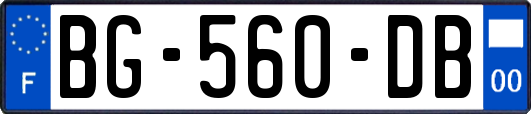 F
BG-560-DB
00